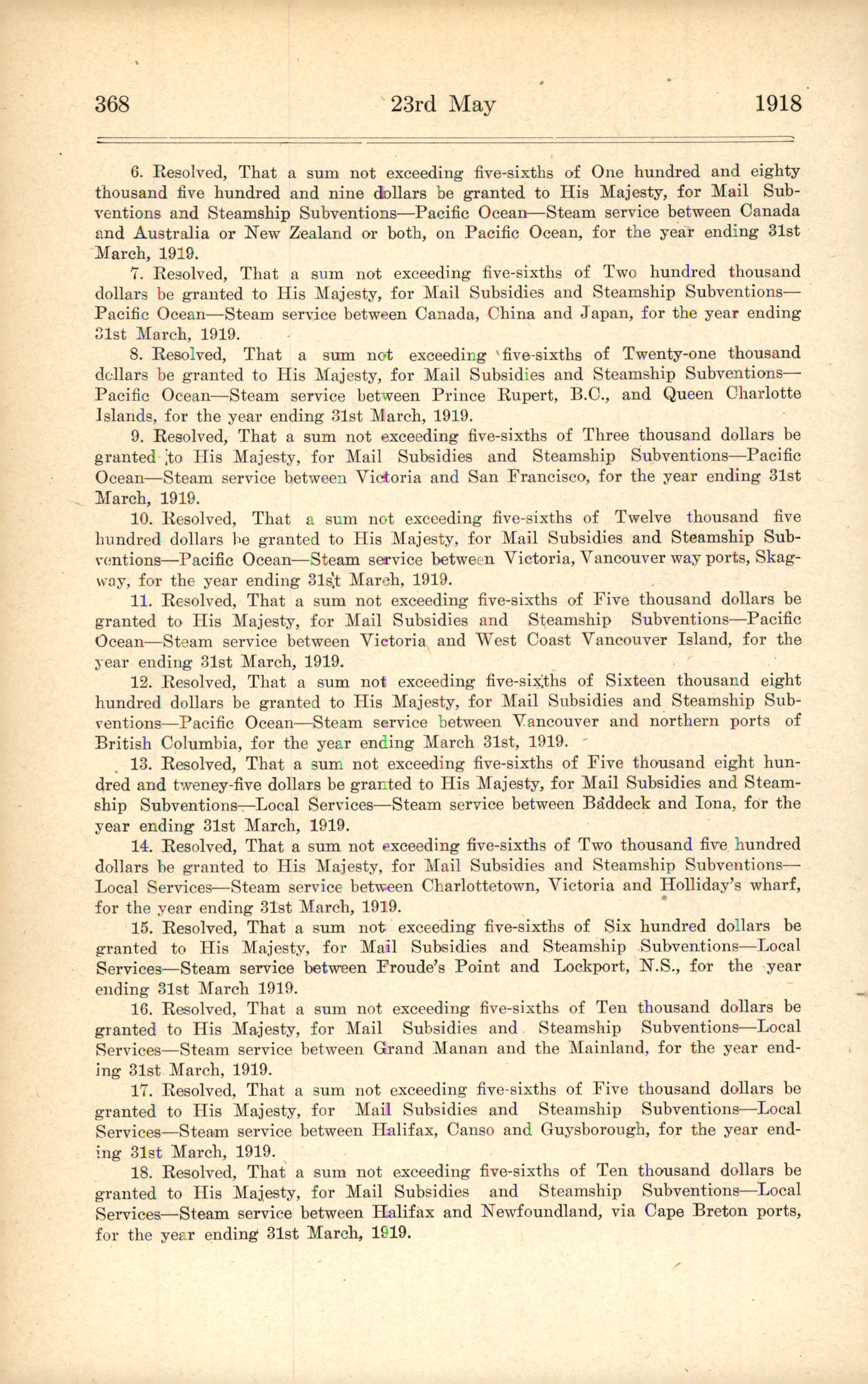 368 23rd May 1918

6. Resolved, That a sum not exceeding five-sixths of One hundred and eighty thousand five hundred and nine dollars be granted to His Majesty, for Mail Subventions and Steamship Subventions—Pacific Ocean—Steam service between Canada and Australia or New Zealand or both, on Pacific Ocean, for the year ending 31st March, 1919.

7. Resolved, That a sum not exceeding five-sixths of Two hundred thousand dollars be granted to His Majesty, for Mail Subsidies and Steamship Subventions—Pacific Ocean—Steam service between Canada, China and Japan, for the year ending 31st March, 1919.

8. Resolved, That a sum not exceeding five-sixths of Twenty-one thousand dollars be granted to His Majesty, for Mail Subsidies and Steamship Subventions—Pacific Ocean—Steam service between Prince Rupert, B.C., and Queen Charlotte Islands, for the year ending 31st March, 1919.

9. Resolved, That a sum not exceeding five-sixths of Three thousand dollars be granted to His Majesty, for Mail Subsidies and Steamship Subventions—Pacific Ocean—Steam service between Victoria and San Francisco, for the year ending 31st March, 1919.

10. Resolved, That a sum not exceeding five-sixths of Twelve thousand five hundred dollars be granted to His Majesty, for Mail Subsidies and Steamship Subventions—Pacific Ocean—Steam service between Victoria, Vancouver way ports, Skagway, for the year ending 31st March, 1919.

11. Resolved, That a sum not exceeding five-sixths of Five thousand dollars be granted to His Majesty, for Mail Subsidies and Steamship Subventions—Pacific Ocean—Steam service between Victoria and West Coast Vancouver Island, for the year ending 31st March, 1919.

12. Resolved, That a sum not exceeding five-sixths of Sixteen thousand eight hundred dollars be granted to His Majesty, for Mail Subsidies and Steamship Subventions—Pacific Ocean—Steam service between Vancouver and northern ports of British Columbia, for the year ending March 31st, 1919.

13. Resolved, That a sum not exceeding five-sixths of Five thousand eight hundred and tweney-five dollars be granted to His Majesty, for Mail Subsidies and Steamship Subventions—Local Services—Steam service between Baddeck and Iona, for the year ending 31st March, 1919.

14. Resolved, That a sum not exceeding five-sixths of Two thousand five hundred dollars be granted to His Majesty, for Mail Subsidies and Steamship Subventions—Local Services—Steam service between Charlottetown, Victoria and Holliday's wharf, for the year ending 31st March, 1919.

15. Resolved, That a sum not exceeding five-sixths of Six hundred dollars be granted to His Majesty, for Mail Subsidies and Steamship Subventions—Local Services—Steam service between Froude's Point and Lockport, N.S., for the year ending 31st March 1919.

16. Resolved, That a sum not exceeding five-sixths of Ten thousand dollars be granted to His Majesty, for Mail Subsidies and Steamship Subventions—Local Services—Steam service between Grand Manan and the Mainland, for the year ending 31st March, 1919.

17. Resolved, That a sum not exceeding five-sixths of Five thousand dollars be granted to His Majesty, for Mail Subsidies and Steamship Subventions—Local Services—Steam service between Halifax, Canso and Guysborough, for the year ending 31st March, 1919.

18. Resolved, That a sum not exceeding five-sixths of Ten thousand dollars be granted to His Majesty, for Mail Subsidies and Steamship Subventions—Local Services—Steam service between Halifax and Newfoundland, via Cape Breton ports, for the year ending 31st March, 1919.